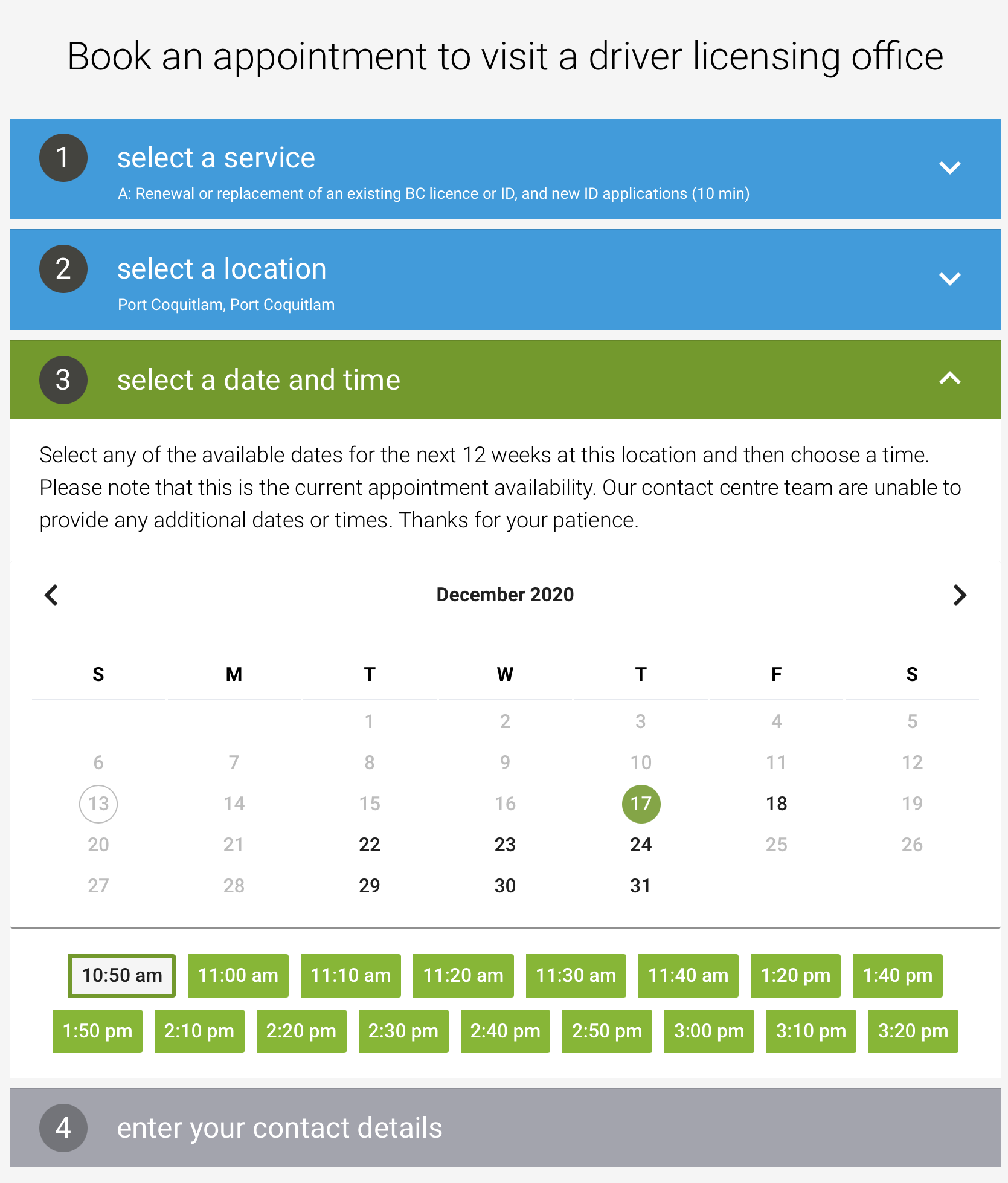 Book an appointment to visit a driver licensing office

1 select a service
A: Renewal or replacement of an existing BC licence or ID, and new ID applications (10 min)

2 select a location
Port Coquitlam, Port Coquitlam

3 select a date and time

Select any of the available dates for the next 12 weeks at this location and then choose a time. Please note that this is the current appointment availability. Our contact centre team are unable to provide any additional dates or times. Thanks for your patience.

December 2020

| S | M | T | W | T | F | S |
|---|---|---|---|---|---|---|
| | | 1 | 2 | 3 | 4 | 5 |
| 6 | 7 | 8 | 9 | 10 | 11 | 12 |
| 13 | 14 | 15 | 16 | 17 | 18 | 19 |
| 20 | 21 | 22 | 23 | 24 | 25 | 26 |
| 27 | 28 | 29 | 30 | 31 | | |

10:50 am 11:00 am 11:10 am 11:20 am 11:30 am 11:40 am 1:20 pm 1:40 pm
1:50 pm 2:10 pm 2:20 pm 2:30 pm 2:40 pm 2:50 pm 3:00 pm 3:10 pm 3:20 pm

4 enter your contact details